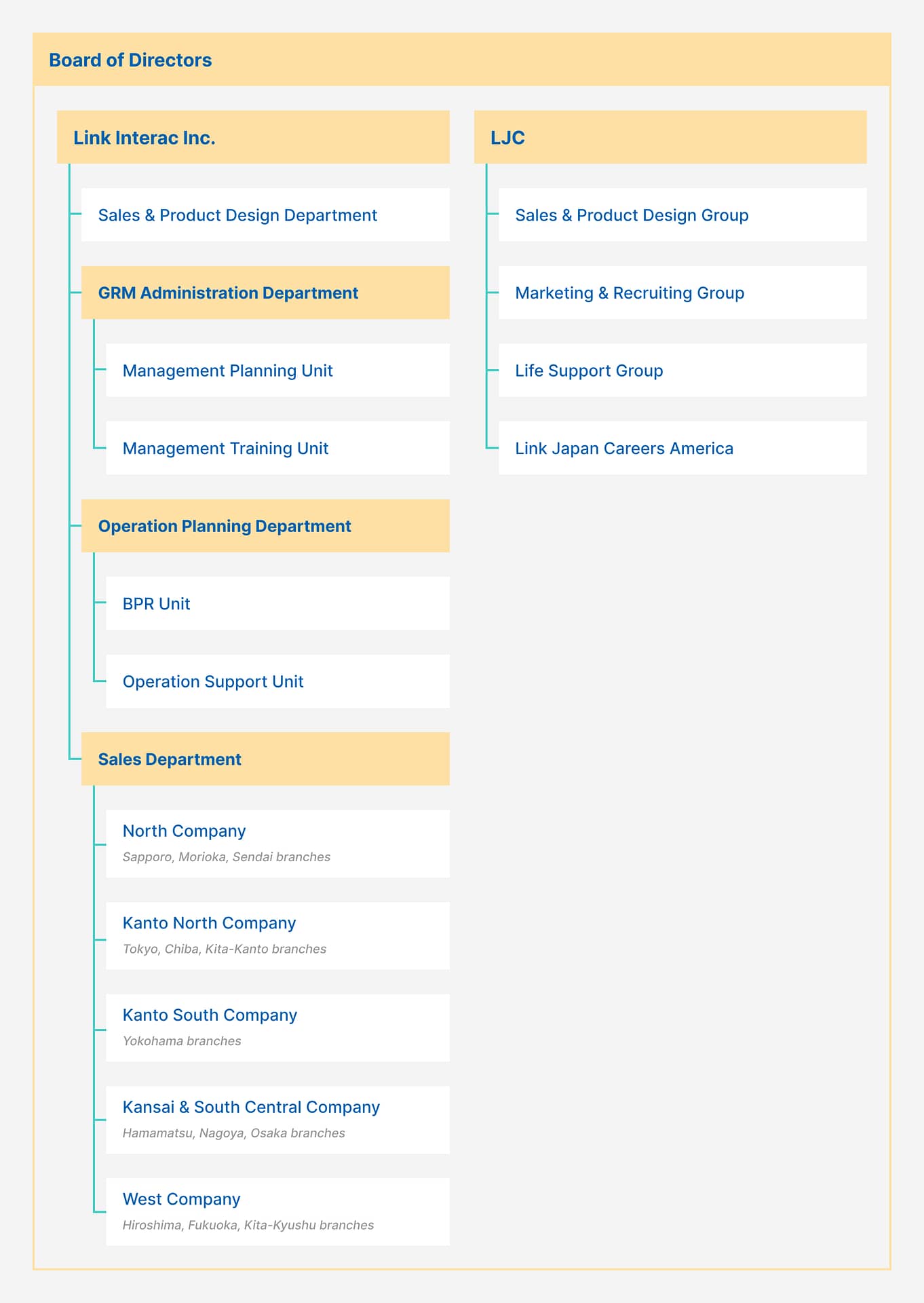 Board of Directors

Link Interac Inc.

Sales & Product Design Department

GRM Administration Department

Management Planning Unit

Management Training Unit

Operation Planning Department

BPR Unit

Operation Support Unit

Sales Department

North Company
Sapporo, Morioka, Sendai branches

Kanto North Company
Tokyo, Chiba, Kita-Kanto branches

Kanto South Company
Yokohama branches

Kansai & South Central Company
Hamamatsu, Nagoya, Osaka branches

West Company
Hiroshima, Fukuoka, Kita-Kyushu branches

LJC

Sales & Product Design Group

Marketing & Recruiting Group

Life Support Group

Link Japan Careers America